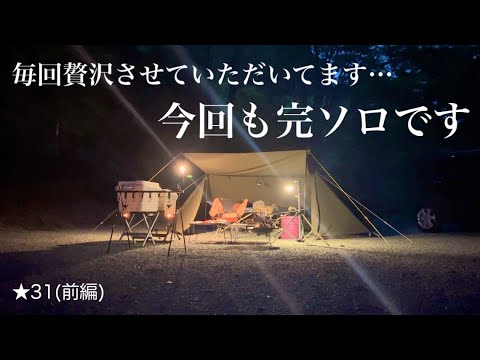 毎回贅沢させていただいてます…
今回も完ソロです

★31(前編)